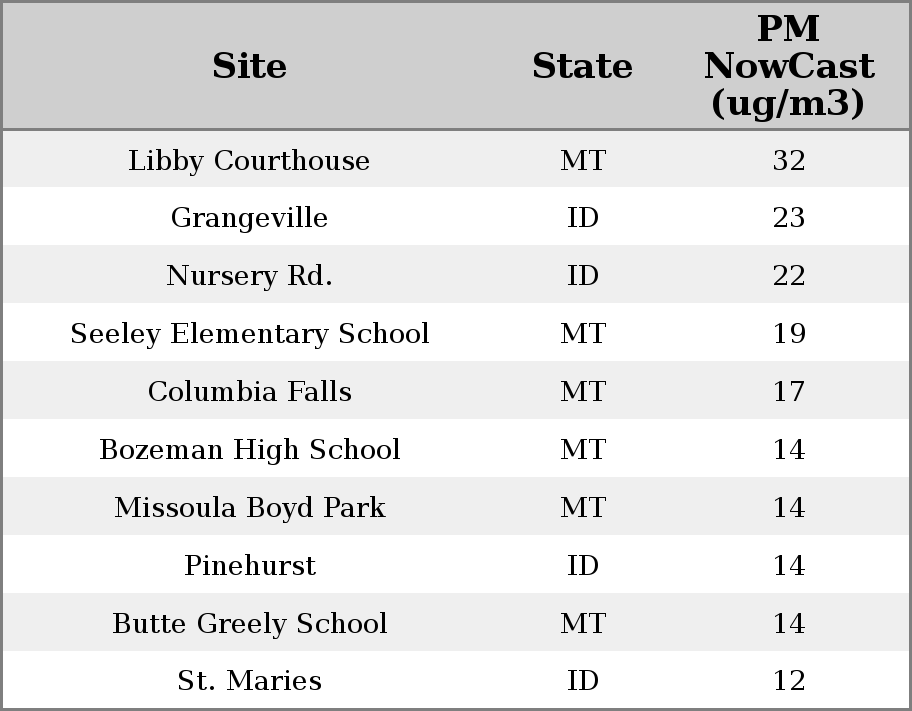 | Site | State | PM NowCast (ug/m3) |
|---|---|---|
| Libby Courthouse | MT | 32 |
| Grangeville | ID | 23 |
| Nursery Rd. | ID | 22 |
| Seeley Elementary School | MT | 19 |
| Columbia Falls | MT | 17 |
| Bozeman High School | MT | 14 |
| Missoula Boyd Park | MT | 14 |
| Pinehurst | ID | 14 |
| Butte Greely School | MT | 14 |
| St. Maries | ID | 12 |